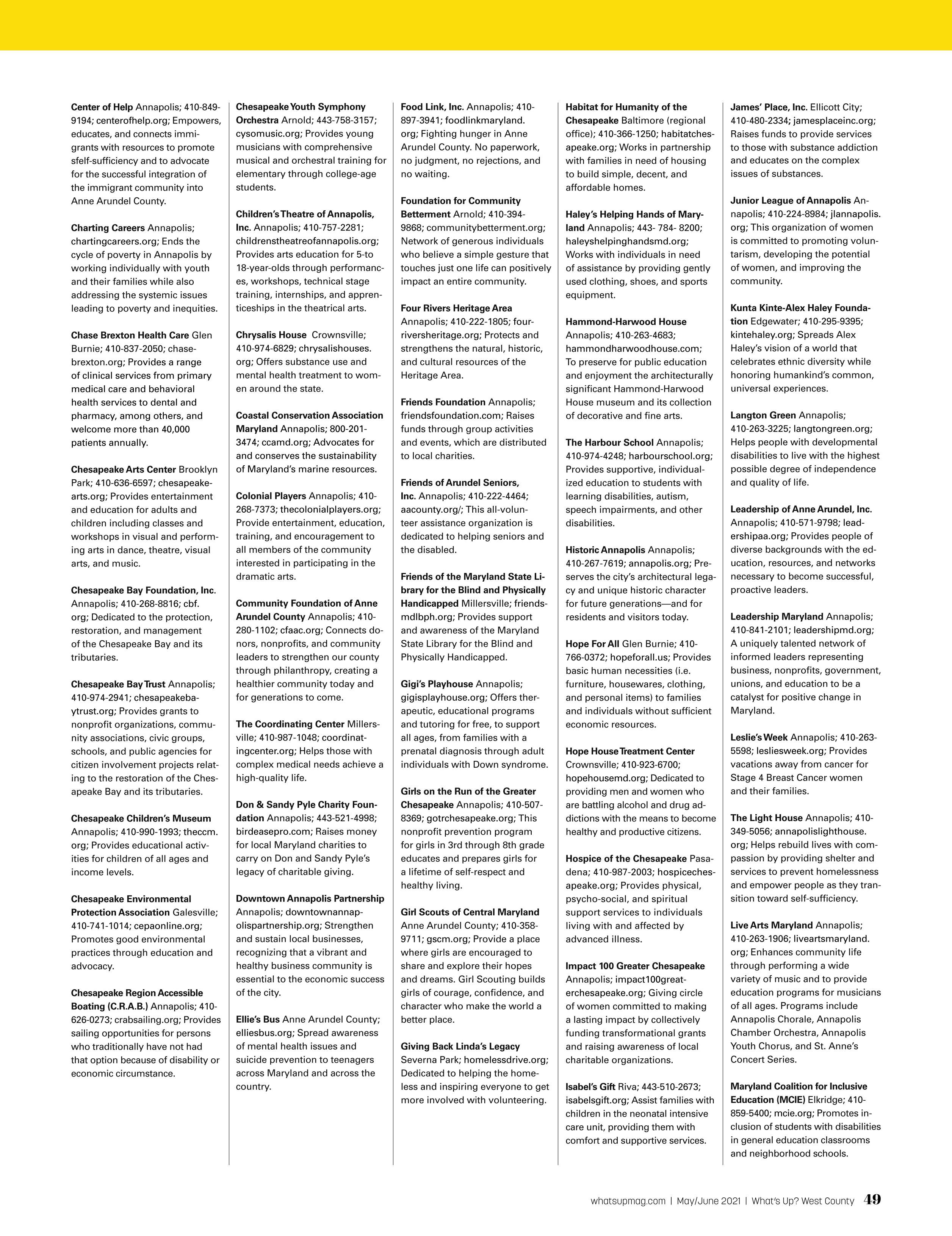 Center of Help Annapolis; 410-849-9194; centerofhelp.org; Empowers, educates, and connects immigrants with resources to promote sfelf-sufficiency and to advocate for the successful integration of the immigrant community into Anne Arundel County.

Charting Careers Annapolis; chartingcareers.org; Ends the cycle of poverty in Annapolis by working individually with youth and their families while also addressing the systemic issues leading to poverty and inequities.

Chase Brexton Health Care Glen Burnie; 410-837-2050; chasebrexton.org; Provides a range of clinical services from primary medical care and behavioral health services to dental and pharmacy, among others, and welcome more than 40,000 patients annually.

Chesapeake Arts Center Brooklyn Park; 410-636-6597; chesapeakearts.org; Provides entertainment and education for adults and children including classes and workshops in visual and performing arts in dance, theatre, visual arts, and music.

Chesapeake Bay Foundation, Inc. Annapolis; 410-268-8816; cbf.org; Dedicated to the protection, restoration, and management of the Chesapeake Bay and its tributaries.

Chesapeake Bay Trust Annapolis; 410-974-2941; chesapeakebaytrust.org; Provides grants to nonprofit organizations, community associations, civic groups, schools, and public agencies for citizen involvement projects relating to the restoration of the Chesapeake Bay and its tributaries.

Chesapeake Children's Museum Annapolis; 410-990-1993; theccm.org; Provides educational activities for children of all ages and income levels.

Chesapeake Environmental Protection Association Galesville; 410-741-1014; cepaonline.org; Promotes good environmental practices through education and advocacy.

Chesapeake Region Accessible Boating (C.R.A.B.) Annapolis; 410-626-0273; crabsailing.org; Provides sailing opportunities for persons who traditionally have not had that option because of disability or economic circumstance.

Chesapeake Youth Symphony Orchestra Arnold; 443-758-3157; cysomusic.org; Provides young musicians with comprehensive musical and orchestral training for elementary through college-age students.

Children's Theatre of Annapolis, Inc. Annapolis; 410-757-2281; childrenstheatreofannapolis.org; Provides arts education for 5-to 18-year-olds through performances, workshops, technical stage training, internships, and apprenticeships in the theatrical arts.

Chrysalis House Crownsville; 410-974-6829; chrysalishouses.org; Offers substance use and mental health treatment to women around the state.

Coastal Conservation Association Maryland Annapolis; 800-201-3474; ccamd.org; Advocates for and conserves the sustainability of Maryland's marine resources.

Colonial Players Annapolis; 410-268-7373; thecolonialplayers.org; Provide entertainment, education, training, and encouragement to all members of the community interested in participating in the dramatic arts.

Community Foundation of Anne Arundel County Annapolis; 410-280-1102; cfaac.org; Connects donors, nonprofits, and community leaders to strengthen our county through philanthropy, creating a healthier community today and for generations to come.

The Coordinating Center Millersville; 410-987-1048; coordinatingcenter.org; Helps those with complex medical needs achieve a high-quality life.

Don & Sandy Pyle Charity Foundation Annapolis; 443-521-4998; birdeasepro.com; Raises money for local Maryland charities to carry on Don and Sandy Pyle's legacy of charitable giving.

Downtown Annapolis Partnership Annapolis; downtownannapolispartnership.org; Strengthen and sustain local businesses, recognizing that a vibrant and healthy business community is essential to the economic success of the city.

Ellie's Bus Anne Arundel County; elliesbus.org; Spread awareness of mental health issues and suicide prevention to teenagers across Maryland and across the country.

Food Link, Inc. Annapolis; 410-897-3941; foodlinkmaryland.org; Fighting hunger in Anne Arundel County. No paperwork, no judgment, no rejections, and no waiting.

Foundation for Community Betterment Arnold; 410-394-9868; communitybetterment.org; Network of generous individuals who believe a simple gesture that touches just one life can positively impact an entire community.

Four Rivers Heritage Area Annapolis; 410-222-1805; fourriversheritage.org; Protects and strengthens the natural, historic, and cultural resources of the Heritage Area.

Friends Foundation Annapolis; friendsfoundation.com; Raises funds through group activities and events, which are distributed to local charities.

Friends of Arundel Seniors, Inc. Annapolis; 410-222-4464; aacounty.org/; This all-volunteer assistance organization is dedicated to helping seniors and the disabled.

Friends of the Maryland State Library for the Blind and Physically Handicapped Millersville; friendsmdlbph.org; Provides support and awareness of the Maryland State Library for the Blind and Physically Handicapped.

Gigi's Playhouse Annapolis; gigisplayhouse.org; Offers therapeutic, educational programs and tutoring for free, to support all ages, from families with a prenatal diagnosis through adult individuals with Down syndrome.

Girls on the Run of the Greater Chesapeake Annapolis; 410-507-8369; gotrchesapeake.org; This nonprofit prevention program for girls in 3rd through 8th grade educates and prepares girls for a lifetime of self-respect and healthy living.

Girl Scouts of Central Maryland Anne Arundel County; 410-358-9711; gscm.org; Provide a place where girls are encouraged to share and explore their hopes and dreams. Girl Scouting builds girls of courage, confidence, and character who make the world a better place.

Giving Back Linda's Legacy Severna Park; homelessdrive.org; Dedicated to helping the homeless and inspiring everyone to get more involved with volunteering.

Habitat for Humanity of the Chesapeake Baltimore (regional office); 410-366-1250; habitatchesapeake.org; Works in partnership with families in need of housing to build simple, decent, and affordable homes.

Haley's Helping Hands of Maryland Annapolis; 443- 784- 8200; haleyshelpinghandsmd.org; Works with individuals in need of assistance by providing gently used clothing, shoes, and sports equipment.

Hammond-Harwood House Annapolis; 410-263-4683; hammondharwoodhouse.com; To preserve for public education and enjoyment the architecturally significant Hammond-Harwood House museum and its collection of decorative and fine arts.

The Harbour School Annapolis; 410-974-4248; harbourschool.org; Provides supportive, individualized education to students with learning disabilities, autism, speech impairments, and other disabilities.

Historic Annapolis Annapolis; 410-267-7619; annapolis.org; Preserves the city's architectural legacy and unique historic character for future generations—and for residents and visitors today.

Hope For All Glen Burnie; 410-766-0372; hopeforall.us; Provides basic human necessities (i.e. furniture, housewares, clothing, and personal items) to families and individuals without sufficient economic resources.

Hope House Treatment Center Crownsville; 410-923-6700; hopehousemd.org; Dedicated to providing men and women who are battling alcohol and drug addictions with the means to become healthy and productive citizens.

Hospice of the Chesapeake Pasadena; 410-987-2003; hospicechesapeake.org; Provides physical, psycho-social, and spiritual support services to individuals living with and affected by advanced illness.

Impact 100 Greater Chesapeake Annapolis; impact100greaterchesapeake.org; Giving circle of women committed to making a lasting impact by collectively funding transformational grants and raising awareness of local charitable organizations.

Isabel's Gift Riva; 443-510-2673; isabelsgift.org; Assist families with children in the neonatal intensive care unit, providing them with comfort and supportive services.

James' Place, Inc. Ellicott City; 410-480-2334; jamesplaceinc.org; Raises funds to provide services to those with substance addiction and educates on the complex issues of substances.

Junior League of Annapolis Annapolis; 410-224-8984; jlannapolis.org; This organization of women is committed to promoting voluntarism, developing the potential of women, and improving the community.

Kunta Kinte-Alex Haley Foundation Edgewater; 410-295-9395; kintehaley.org; Spreads Alex Haley's vision of a world that celebrates ethnic diversity while honoring humankind's common, universal experiences.

Langton Green Annapolis; 410-263-3225; langtongreen.org; Helps people with developmental disabilities to live with the highest possible degree of independence and quality of life.

Leadership of Anne Arundel, Inc. Annapolis; 410-571-9798; leadershipaa.org; Provides people of diverse backgrounds with the education, resources, and networks necessary to become successful, proactive leaders.

Leadership Maryland Annapolis; 410-841-2101; leadershipmd.org; A uniquely talented network of informed leaders representing business, nonprofits, government, unions, and education to be a catalyst for positive change in Maryland.

Leslie's Week Annapolis; 410-263-5598; lesliesweek.org; Provides vacations away from cancer for Stage 4 Breast Cancer women and their families.

The Light House Annapolis; 410-349-5056; annapolislighthouse.org; Helps rebuild lives with compassion by providing shelter and services to prevent homelessness and empower people as they transition toward self-sufficiency.

Live Arts Maryland Annapolis; 410-263-1906; liveartsmaryland.org; Enhances community life through performing a wide variety of music and to provide education programs for musicians of all ages. Programs include Annapolis Chorale, Annapolis Chamber Orchestra, Annapolis Youth Chorus, and St. Anne's Concert Series.

Maryland Coalition for Inclusive Education (MCIE) Elkridge; 410-859-5400; mcie.org; Promotes inclusion of students with disabilities in general education classrooms and neighborhood schools.

whatsupmag.com | May/June 2021 | What's Up? West County 49